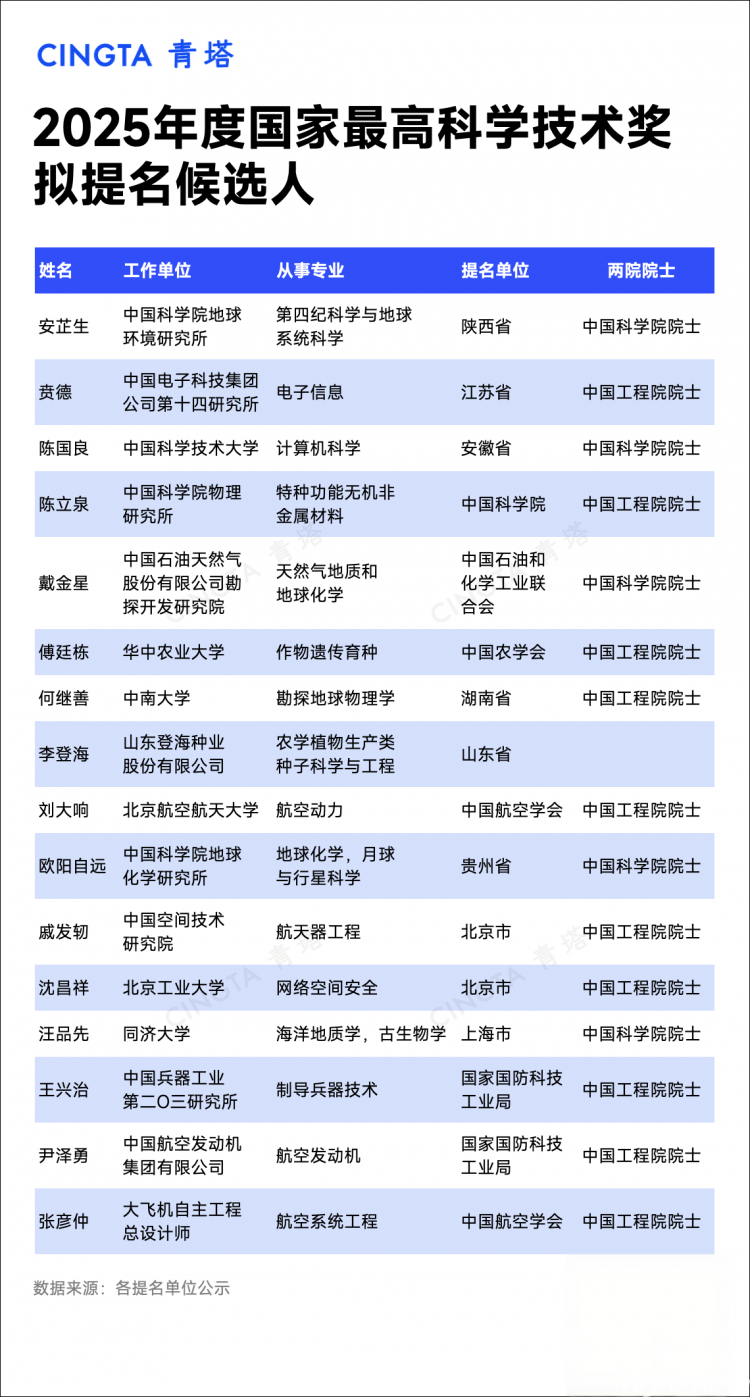 CINGTA 青塔

2025年度国家最高科学技术奖拟提名候选人

| 姓名 | 工作单位 | 从事专业 | 提名单位 | 两院院士 |
|---|---|---|---|---|
| 安芷生 | 中国科学院地球环境研究所 | 第四纪科学与地球系统科学 | 陕西省 | 中国科学院院士 |
| 贲德 | 中国电子科技集团公司第十四研究所 | 电子信息 | 江苏省 | 中国工程院院士 |
| 陈国良 | 中国科学技术大学 | 计算机科学 | 安徽省 | 中国科学院院士 |
| 陈立泉 | 中国科学院物理研究所 | 特种功能无机非金属材料 | 中国科学院 | 中国工程院院士 |
| 戴金星 | 中国石油天然气股份有限公司勘探开发研究院 | 天然气地质和地球化学 | 中国石油和化学工业联合会 | 中国科学院院士 |
| 傅廷栋 | 华中农业大学 | 作物遗传育种 | 中国农学会 | 中国工程院院士 |
| 何继善 | 中南大学 | 勘探地球物理学 | 湖南省 | 中国工程院院士 |
| 李登海 | 山东登海种业股份有限公司 | 农学植物生产类种子科学与工程 | 山东省 | |
| 刘大响 | 北京航空航天大学 | 航空动力 | 中国航空学会 | 中国工程院院士 |
| 欧阳自远 | 中国科学院地球化学研究所 | 地球化学，月球与行星科学 | 贵州省 | 中国科学院院士 |
| 戚发轫 | 中国空间技术研究院 | 航天器工程 | 北京市 | 中国工程院院士 |
| 沈昌祥 | 北京工业大学 | 网络空间安全 | 北京市 | 中国工程院院士 |
| 汪品先 | 同济大学 | 海洋地质学，古生物学 | 上海市 | 中国科学院院士 |
| 王兴治 | 中国兵器工业第二〇三研究所 | 制导兵器技术 | 国家国防科技工业局 | 中国工程院院士 |
| 尹泽勇 | 中国航空发动机集团有限公司 | 航空发动机 | 国家国防科技工业局 | 中国工程院院士 |
| 张彦仲 | 大飞机自主工程总设计师 | 航空系统工程 | 中国航空学会 | 中国工程院院士 |

数据来源：各提名单位公示